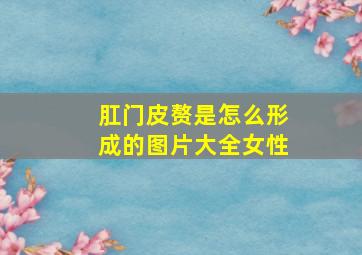 肛门皮赘是怎么形成的图片大全女性